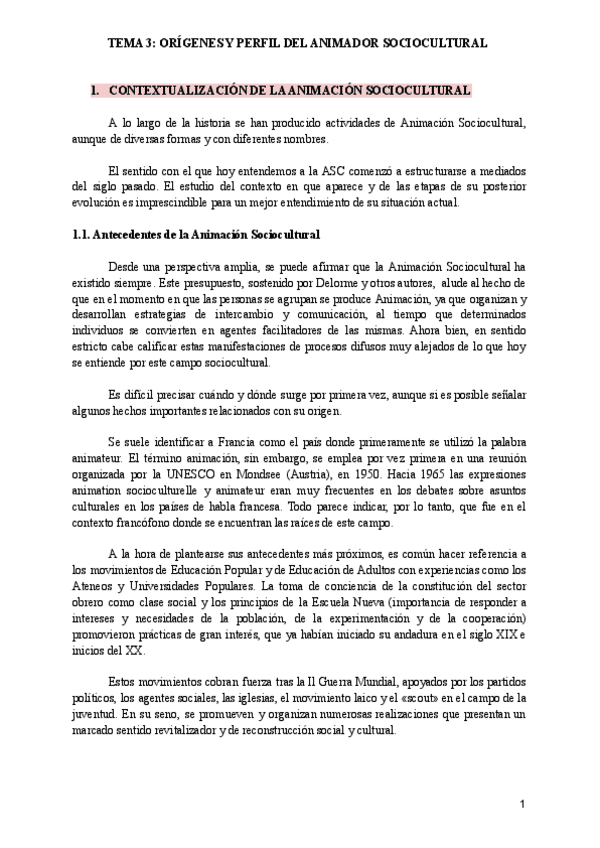 TEMA 3: ORÍGENES Y PERFIL DEL ANIMADOR SOCIOCULTURAL

1. CONTEXTUALIZACIÓN DE LA ANIMACIÓN SOCIOCULTURAL

A lo largo de la historia se han producido actividades de Animación Sociocultural, aunque de diversas formas y con diferentes nombres.

El sentido con el que hoy entendemos a la ASC comenzó a estructurarse a mediados del siglo pasado. El estudio del contexto en que aparece y de las etapas de su posterior evolución es imprescindible para un mejor entendimiento de su situación actual.

1.1. Antecedentes de la Animación Sociocultural

Desde una perspectiva amplia, se puede afirmar que la Animación Sociocultural ha existido siempre. Este presupuesto, sostenido por Delorme y otros autores, alude al hecho de que en el momento en que las personas se agrupan se produce Animación, ya que organizan y desarrollan estrategias de intercambio y comunicación, al tiempo que determinados individuos se convierten en agentes facilitadores de las mismas. Ahora bien, en sentido estricto cabe calificar estas manifestaciones de procesos difusos muy alejados de lo que hoy se entiende por este campo sociocultural.

Es difícil precisar cuándo y dónde surge por primera vez, aunque sí es posible señalar algunos hechos importantes relacionados con su origen.

Se suele identificar a Francia como el país donde primeramente se utilizó la palabra animateur. El término animación, sin embargo, se emplea por vez primera en una reunión organizada por la UNESCO en Mondsee (Austria), en 1950. Hacia 1965 las expresiones animation socioculturelle y animateur eran muy frecuentes en los debates sobre asuntos culturales en los países de habla francesa. Todo parece indicar, por lo tanto, que fue en el contexto francófono donde se encuentran las raíces de este campo.

A la hora de plantearse sus antecedentes más próximos, es común hacer referencia a los movimientos de Educación Popular y de Educación de Adultos con experiencias como los Ateneos y Universidades Populares. La toma de conciencia de la constitución del sector obrero como clase social y los principios de la Escuela Nueva (importancia de responder a intereses y necesidades de la población, de la experimentación y de la cooperación) promovieron prácticas de gran interés, que ya habían iniciado su andadura en el siglo XIX e inicios del XX.

Estos movimientos cobran fuerza tras la II Guerra Mundial, apoyados por los partidos políticos, los agentes sociales, las iglesias, el movimiento laico y el «scout» en el campo de la juventud. En su seno, se promueven y organizan numerosas realizaciones que presentan un marcado sentido revitalizador y de reconstrucción social y cultural.

1